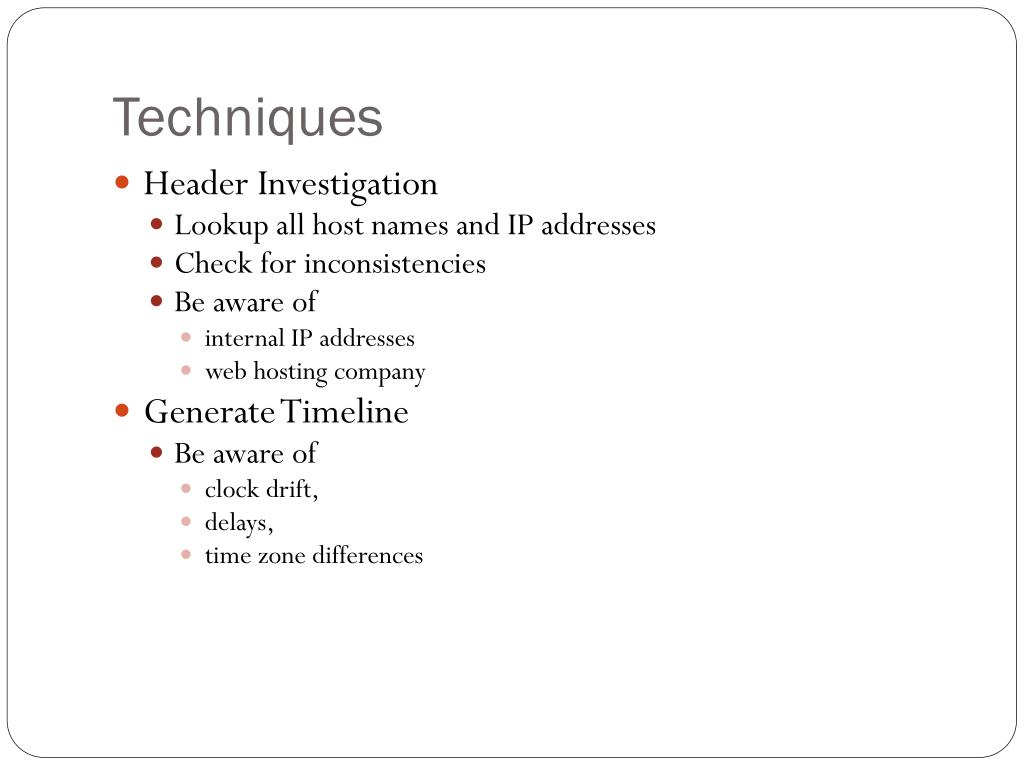 Techniques

- Header Investigation
  - Lookup all host names and IP addresses
  - Check for inconsistencies
  - Be aware of
    - internal IP addresses
    - web hosting company
- Generate Timeline
  - Be aware of
    - clock drift,
    - delays,
    - time zone differences